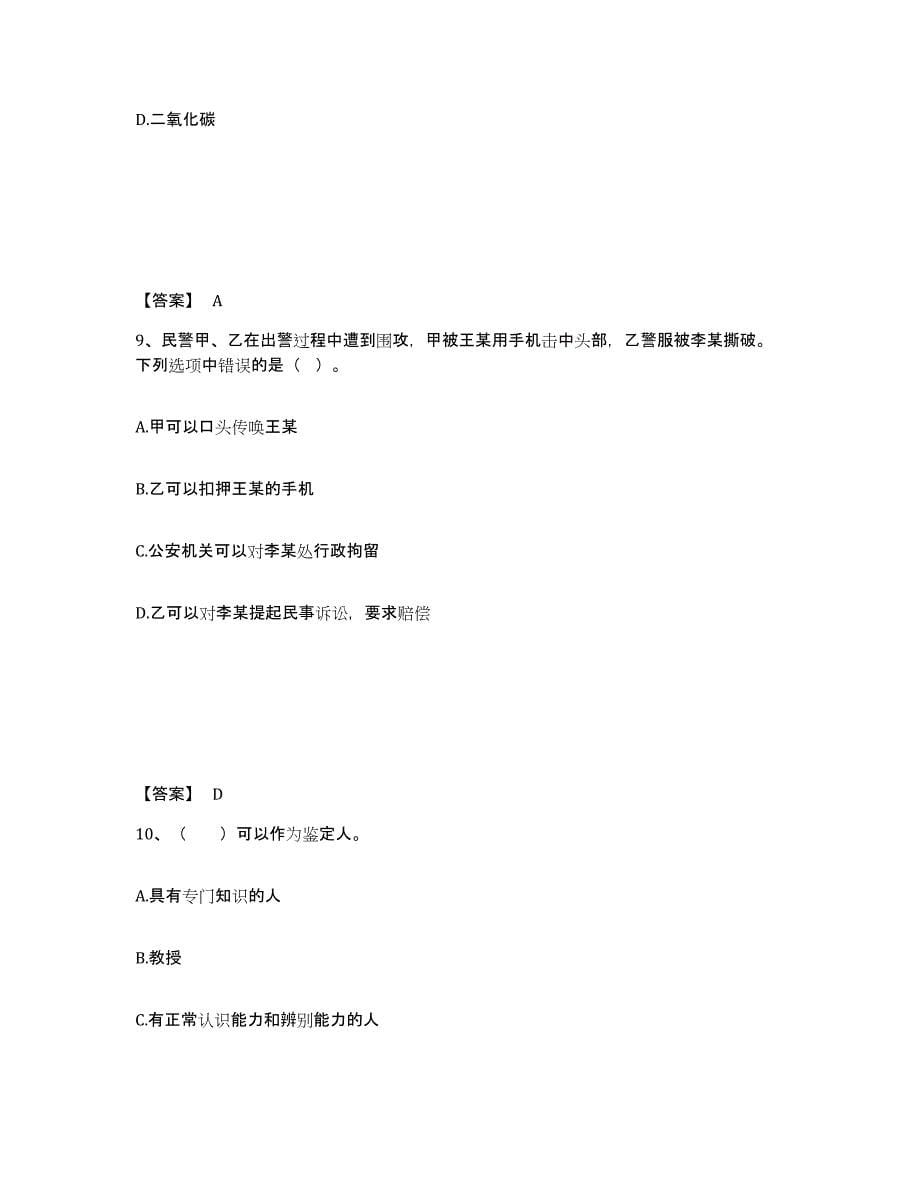 D.二氧化碳

【答案】 A

9、民警甲、乙在出警过程中遭到围攻，甲被王某用手机击中头部，乙警服被李某撕破。下列选项中错误的是（ ）。

A.甲可以口头传唤王某

B.乙可以扣押王某的手机

C.公安机关可以对李某处行政拘留

D.乙可以对李某提起民事诉讼，要求赔偿

【答案】 D

10、（　　）可以作为鉴定人。

A.具有专门知识的人

B.教授

C.有正常认识能力和辨别能力的人